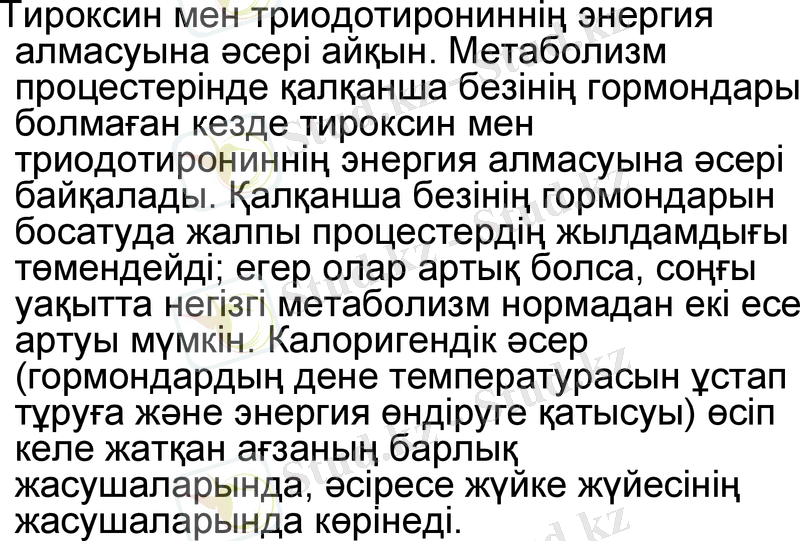 Тироксин мен триодотирониннің энергия алмасуына әсері айқын. Метаболизм процестерінде қалқанша безінің гормондары болмаған кезде тироксин мен триодотирониннің энергия алмасуына әсері байқалады. Қалқанша безінің гормондарын босатуда жалпы процестердің жылдамдығы төмендейді; егер олар артық болса, соңғы уақытта негізгі метаболизм нормадан екі есе артуы мүмкін. Калоригендік әсер (гормондардың дене температурасын ұстап тұруға және энергия өндіруге қатысуы) өсіп келе жатқан ағзаның барлық жасушаларында, әсіресе жүйке жүйесінің жасушаларында көрінеді.

Stud.kz